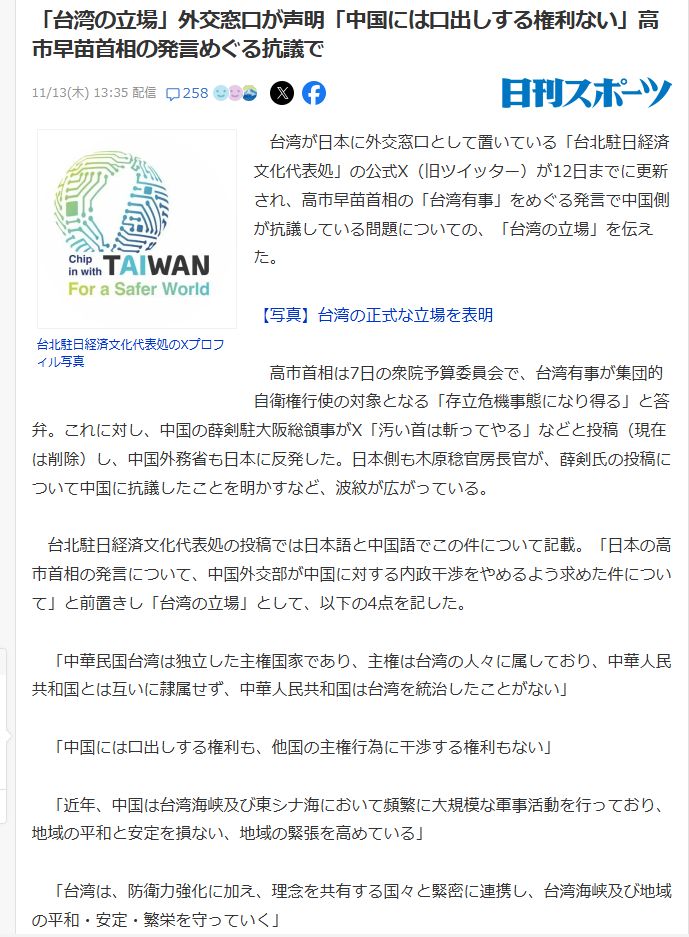 「台湾の立場」外交窓口が声明「中国には口出しする権利ない」高市早苗首相の発言めぐる抗議で

11/13(木) 13:35 配信 258

日刊スポーツ

Chip in with TAIWAN
For a Safer World

台北駐日経済文化代表処のXプロフィル写真

台湾が日本に外交窓口として置いている「台北駐日経済文化代表処」の公式X（旧ツイッター）が12日までに更新され、高市早苗首相の「台湾有事」をめぐる発言で中国側が抗議している問題についての、「台湾の立場」を伝えた。

【写真】台湾の正式な立場を表明

高市首相は7日の衆院予算委員会で、台湾有事が集団的自衛権行使の対象となる「存立危機事態になり得る」と答弁。これに対し、中国の薛剣駐大阪総領事がX「汚い首は斬ってやる」などと投稿（現在は削除）し、中国外務省も日本に反発した。日本側も木原稔官房長官が、薛剣氏の投稿について中国に抗議したことを明かすなど、波紋が広がっている。

台北駐日経済文化代表処の投稿では日本語と中国語でこの件について記載。「日本の高市首相の発言について、中国外交部が中国に対する内政干渉をやめるよう求めた件について」と前置きし「台湾の立場」として、以下の4点を記した。

「中華民国台湾は独立した主権国家であり、主権は台湾の人々に属しており、中華人民共和国とは互いに隷属せず、中華人民共和国は台湾を統治したことがない」

「中国には口出しする権利も、他国の主権行為に干渉する権利もない」

「近年、中国は台湾海峡及び東シナ海において頻繁に大規模な軍事活動を行っており、地域の平和と安定を損ない、地域の緊張を高めている」

「台湾は、防衛力強化に加え、理念を共有する国々と緊密に連携し、台湾海峡及び地域の平和・安定・繁栄を守っていく」